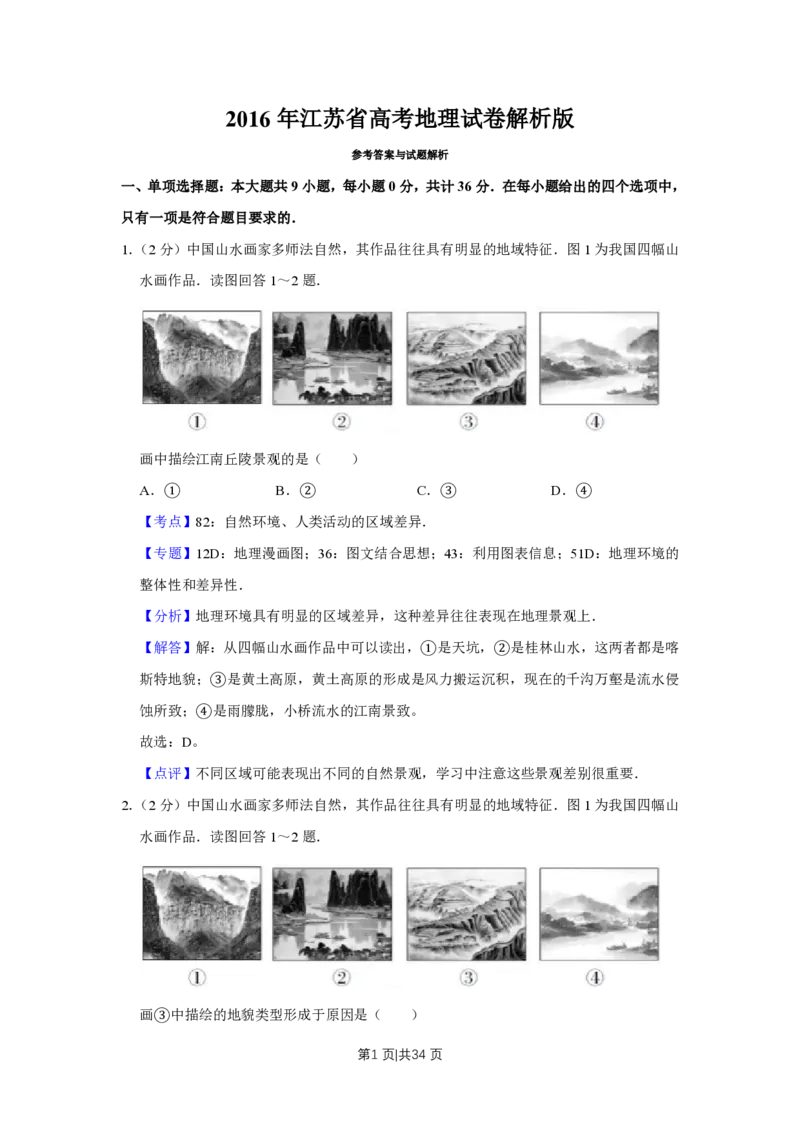 2016 年江苏省高考地理试卷解析版

参考答案与试题解析

一、单项选择题：本大题共 9 小题，每小题 0 分，共计 36 分．在每小题给出的四个选项中，只有一项是符合题目要求的．

1.（2 分）中国山水画家多师法自然，其作品往往具有明显的地域特征．图 1 为我国四幅山水画作品．读图回答 1～2 题．

①　②　③　④

画中描绘江南丘陵景观的是（　　）

A．①　　B．②　　C．③　　D．④

【考点】82：自然环境、人类活动的区域差异．

【专题】12D：地理漫画图；36：图文结合思想；43：利用图表信息；51D：地理环境的整体性和差异性．

【分析】地理环境具有明显的区域差异，这种差异往往表现在地理景观上．

【解答】解：从四幅山水画作品中可以读出，①是天坑，②是桂林山水，这两者都是喀斯特地貌；③是黄土高原，黄土高原的形成是风力搬运沉积，现在的千沟万壑是流水侵蚀所致；④是雨朦胧，小桥流水的江南景致。

故选：D。

【点评】不同区域可能表现出不同的自然景观，学习中注意这些景观差别很重要．

2.（2 分）中国山水画家多师法自然，其作品往往具有明显的地域特征．图 1 为我国四幅山水画作品．读图回答 1～2 题．

①　②　③　④

画③中描绘的地貌类型形成于原因是（　　）

第1 页|共34 页